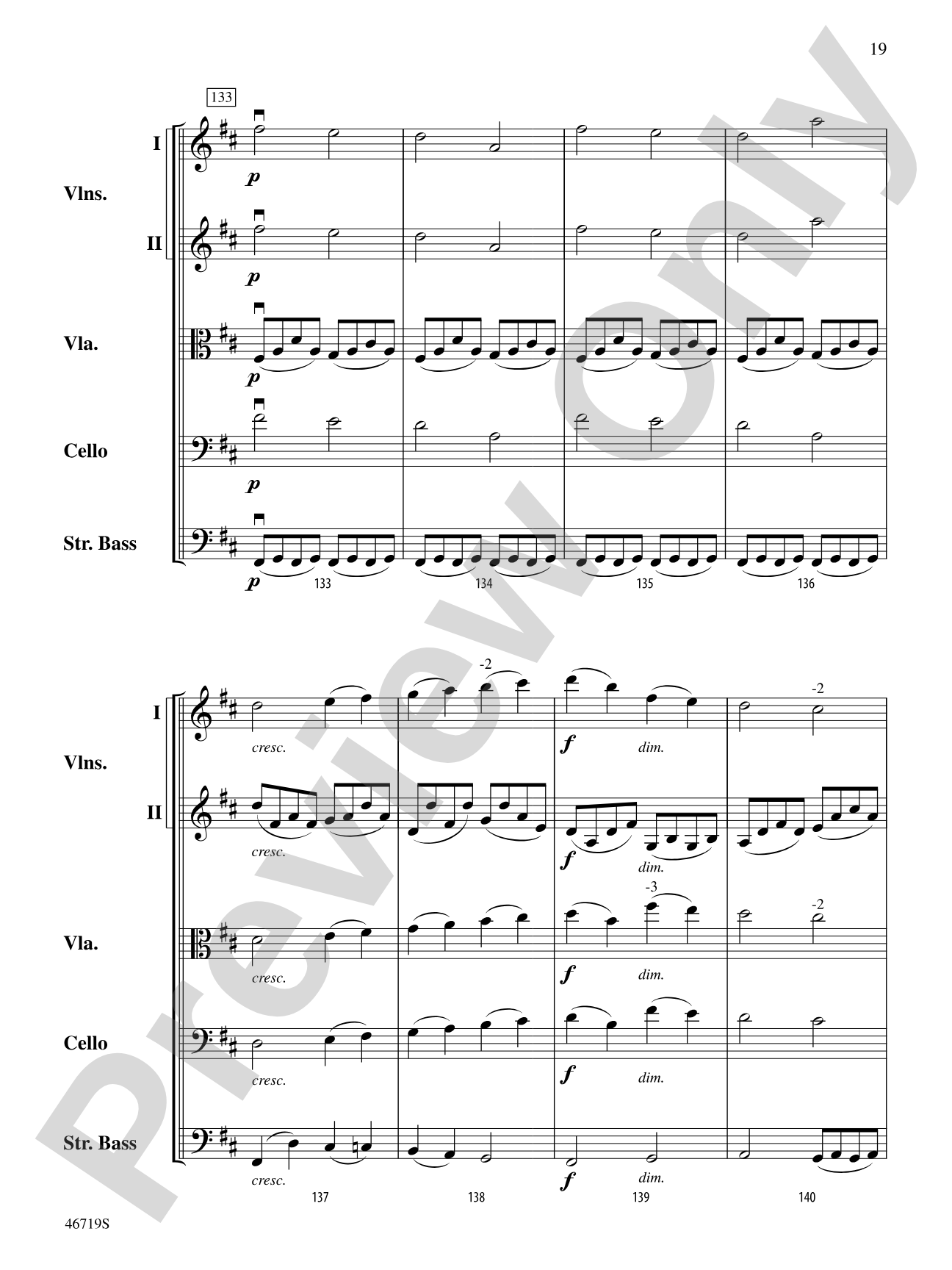 19

133

I
Vlns.
II

Vla.

Cello

Str. Bass

p
p
p
p
p

133 134 135 136

I
Vlns.
II

Vla.

Cello

Str. Bass

-2
-2
cresc.
f
dim.
cresc.
f
dim.
-3
-2
cresc.
f
dim.
cresc.
f
dim.
cresc.
f
dim.

137 138 139 140

46719S

Preview Only